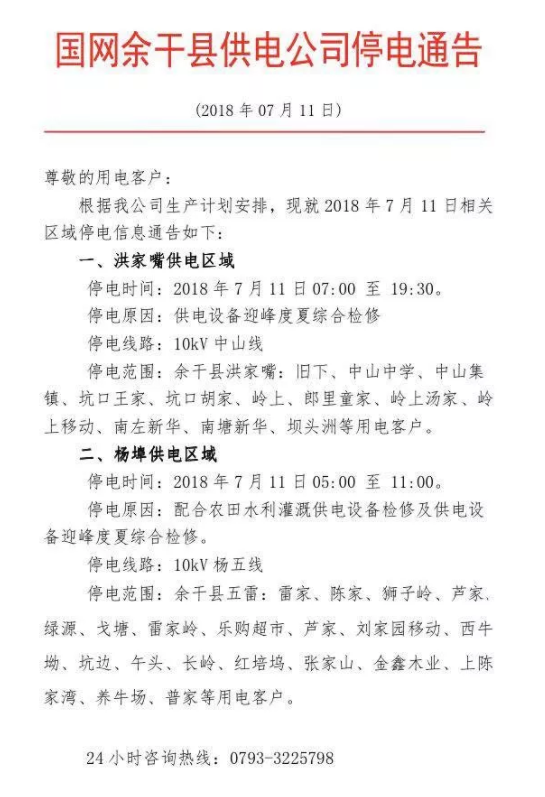 国网余干县供电公司停电通告

（2018 年 07 月 11 日）

尊敬的用电客户：

根据我公司生产计划安排，现就 2018 年 7 月 11 日相关区域停电信息通告如下：

一、洪家嘴供电区域

停电时间：2018 年 7 月 11 日 07:00 至 19:30。

停电原因：供电设备迎峰度夏综合检修

停电线路：10kV 中山线

停电范围：余干县洪家嘴：旧下、中山中学、中山集镇、坑口王家、坑口胡家、岭上、郎里童家、岭上汤家、岭上移动、南左新华、南塘新华、坝头洲等用电客户。

二、杨埠供电区域

停电时间：2018 年 7 月 11 日 05:00 至 11:00。

停电原因：配合农田水利灌溉供电设备检修及供电设备迎峰度夏综合检修。

停电线路：10kV 杨五线

停电范围：余干县五雷：雷家、陈家、狮子岭、芦家、绿源、戈塘、雷家岭、乐购超市、芦家、刘家园移动、西牛坳、坑边、午头、长岭、红培坞、张家山、金鑫木业、上陈家湾、养牛场、普家等用电客户。

24 小时咨询热线：0793-3225798